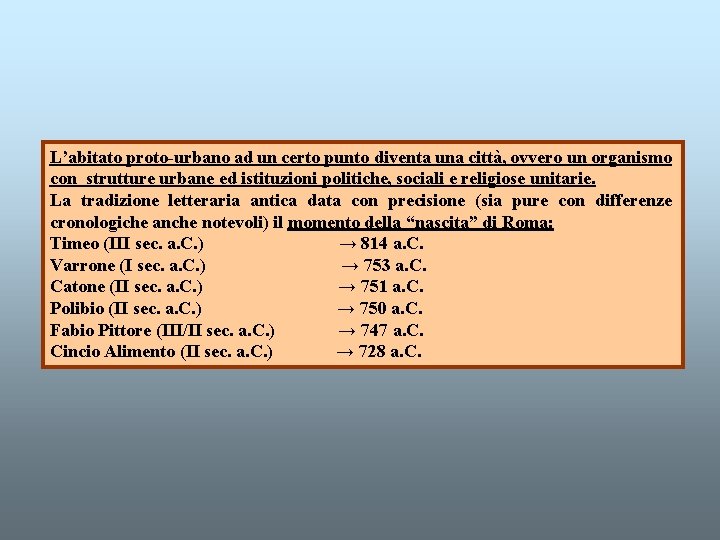 L’abitato proto-urbano ad un certo punto diventa una città, ovvero un organismo con strutture urbane ed istituzioni politiche, sociali e religiose unitarie.
La tradizione letteraria antica data con precisione (sia pure con differenze cronologiche anche notevoli) il momento della “nascita” di Roma:
Timeo (III sec. a.C.) → 814 a.C.
Varrone (I sec. a.C.) → 753 a.C.
Catone (II sec. a.C.) → 751 a.C.
Polibio (II sec. a.C.) → 750 a.C.
Fabio Pittore (III/II sec. a.C.) → 747 a.C.
Cincio Alimento (II sec. a.C.) → 728 a.C.